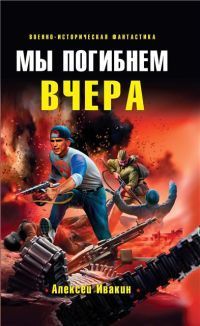 ВОЕННО-ИСТОРИЧЕСКАЯ ФАНТАСТИКА

МЫ ПОГИБНЕМ ВЧЕРА

Алексей Ивакин